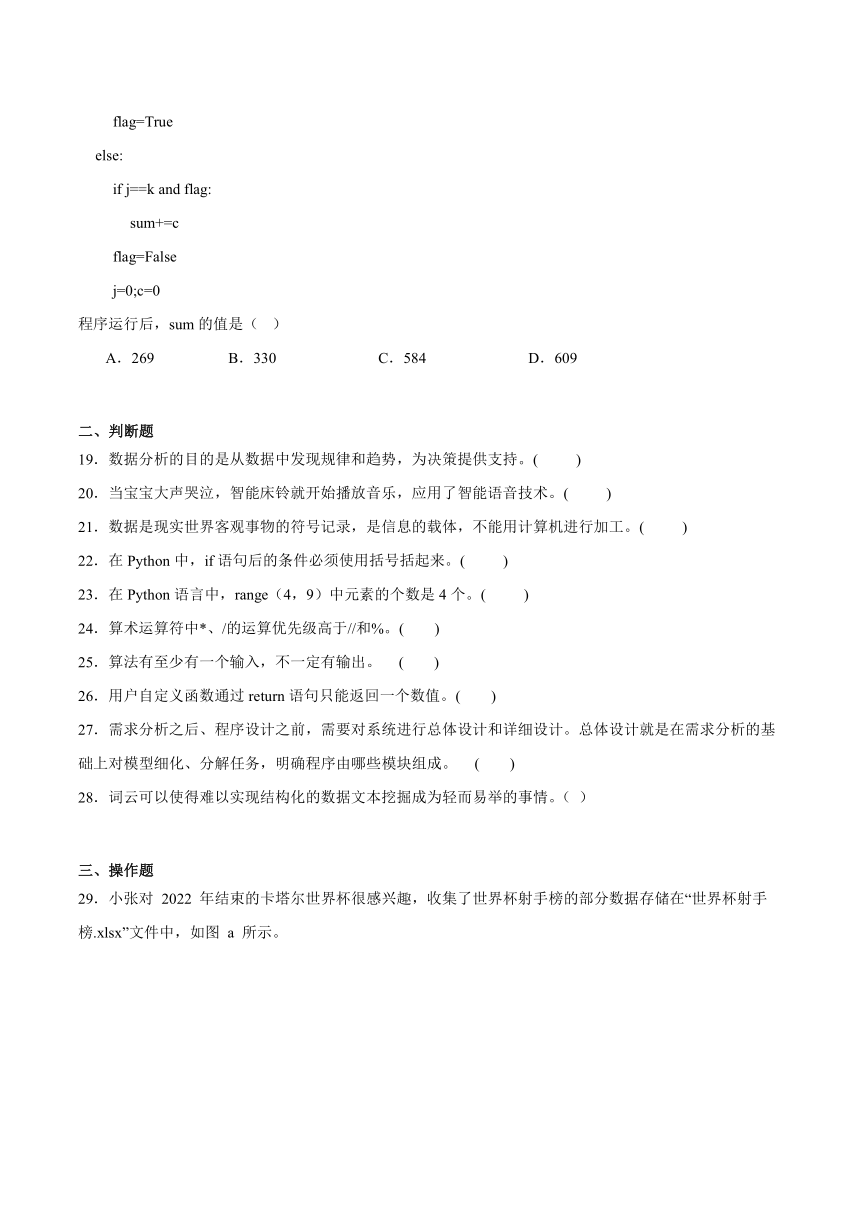 flag=True

else:

if j==k and flag:

sum+=c

flag=False

j=0;c=0

程序运行后，sum 的值是（　）

A．269　　B．330　　C．584　　D．609

二、判断题

19．数据分析的目的是从数据中发现规律和趋势，为决策提供支持。(　　)

20．当宝宝大声哭泣，智能床铃就开始播放音乐，应用了智能语音技术。(　　)

21．数据是现实世界客观事物的符号记录，是信息的载体，不能用计算机进行加工。(　　)

22．在 Python 中，if 语句后的条件必须使用括号括起来。(　　)

23．在 Python 语言中，range（4，9）中元素的个数是 4 个。(　　)

24．算术运算符中*、/的运算优先级高于//和%。(　　)

25．算法有至少有一个输入，不一定有输出。　(　　)

26．用户自定义函数通过 return 语句只能返回一个数值。(　　)

27．需求分析之后、程序设计之前，需要对系统进行总体设计和详细设计。总体设计就是在需求分析的基础上对模型细化、分解任务，明确程序由哪些模块组成。　(　　)

28．词云可以使得难以实现结构化的数据文本挖掘成为轻而易举的事情。（ ）

三、操作题

29．小张对 2022 年结束的卡塔尔世界杯很感兴趣，收集了世界杯射手榜的部分数据存储在“世界杯射手榜.xlsx”文件中，如图 a 所示。